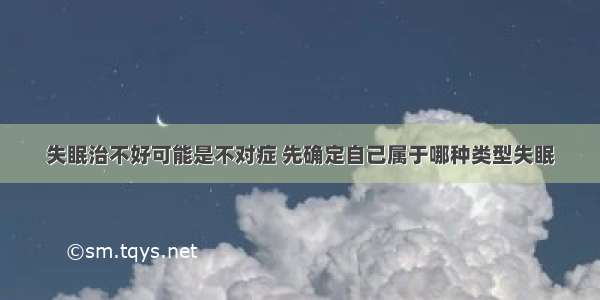 失眠治不好可能是不对症 先确定自己属于哪种类型失眠

©sm.tqys.net